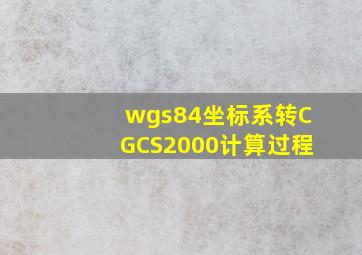 wgs84坐标系转CGCS2000计算过程